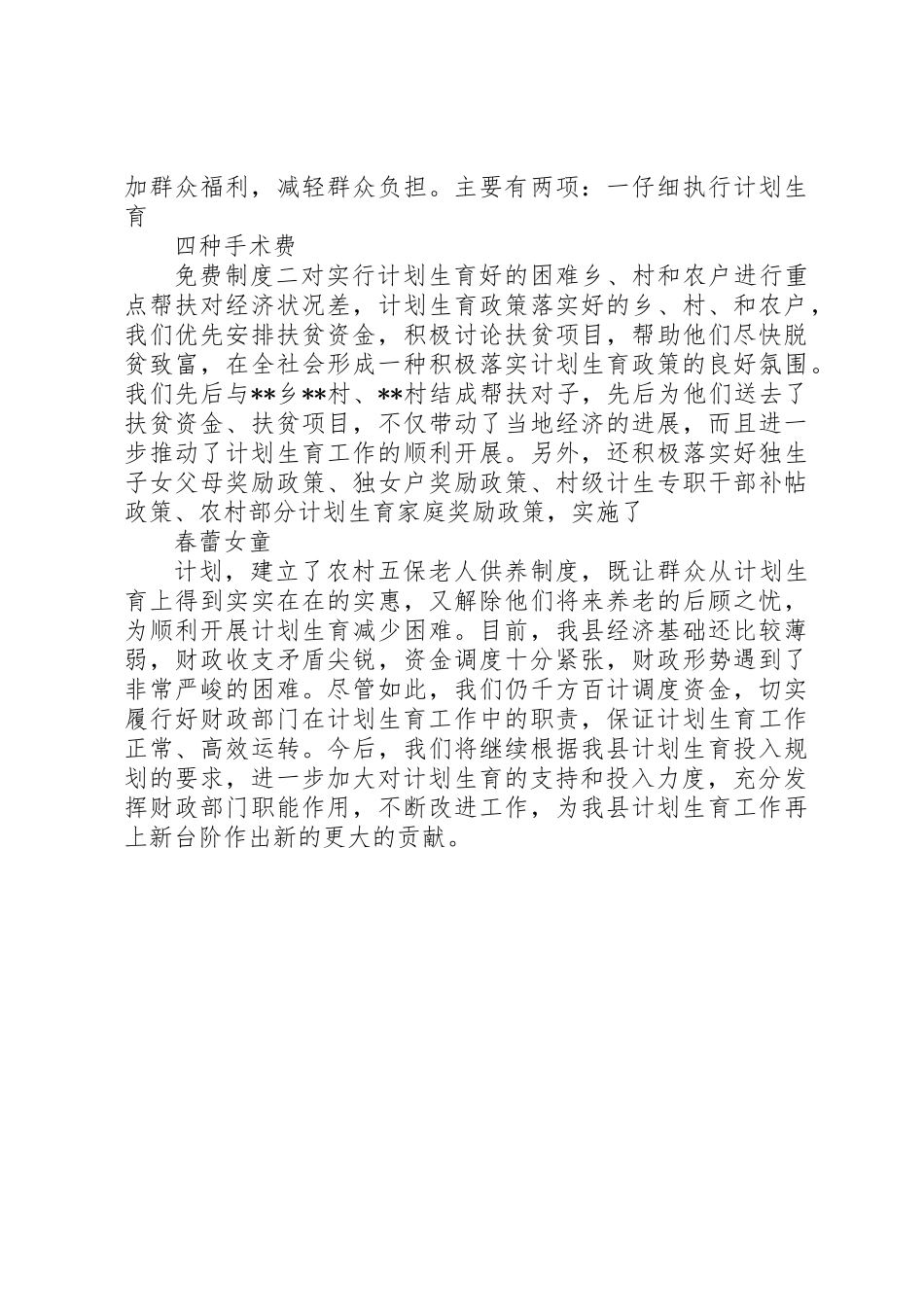 加群众福利，减轻群众负担。主要有两项：一仔细执行计划生育

四种手术费

免费制度二对实行计划生育好的困难乡、村和农户进行重点帮扶对经济状况差，计划生育政策落实好的乡、村、和农户，我们优先安排扶贫资金，积极讨论扶贫项目，帮助他们尽快脱贫致富，在全社会形成一种积极落实计划生育政策的良好氛围。我们先后与**乡**村、**村结成帮扶对子，先后为他们送去了扶贫资金、扶贫项目，不仅带动了当地经济的进展，而且进一步推动了计划生育工作的顺利开展。另外，还积极落实好独生子女父母奖励政策、独女户奖励政策、村级计生专职干部补帖政策、农村部分计划生育家庭奖励政策，实施了

春蕾女童

计划，建立了农村五保老人供养制度，既让群众从计划生育上得到实实在在的实惠，又解除他们将来养老的后顾之忧，为顺利开展计划生育减少困难。目前，我县经济基础还比较薄弱，财政收支矛盾尖锐，资金调度十分紧张，财政形势遇到了非常严峻的困难。尽管如此，我们仍千方百计调度资金，切实履行好财政部门在计划生育工作中的职责，保证计划生育工作正常、高效运转。今后，我们将继续根据我县计划生育投入规划的要求，进一步加大对计划生育的支持和投入力度，充分发挥财政部门职能作用，不断改进工作，为我县计划生育工作再上新台阶作出新的更大的贡献。